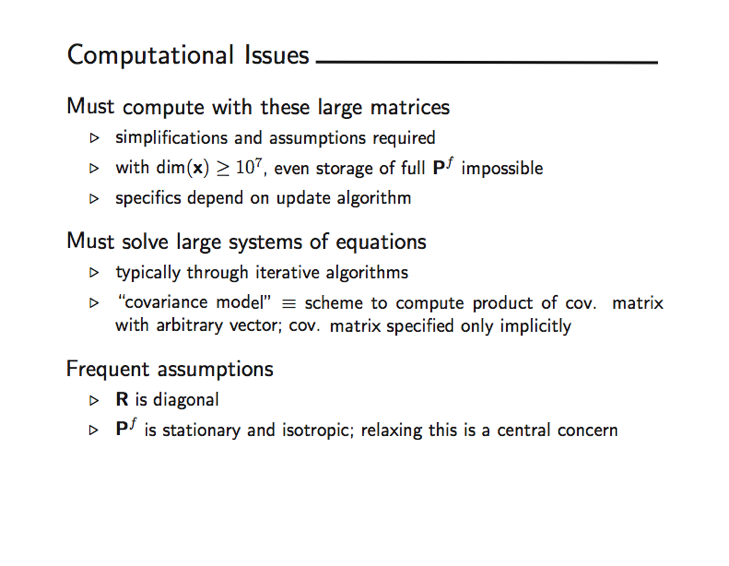 Computational Issues

Must compute with these large matrices

▷ simplifications and assumptions required

▷ with $\dim(\mathbf{x}) \geq 10^7$, even storage of full $\mathbf{P}^f$ impossible

▷ specifics depend on update algorithm

Must solve large systems of equations

▷ typically through iterative algorithms

▷ "covariance model" $\equiv$ scheme to compute product of cov. matrix with arbitrary vector; cov. matrix specified only implicitly

Frequent assumptions

▷ $\mathbf{R}$ is diagonal

▷ $\mathbf{P}^f$ is stationary and isotropic; relaxing this is a central concern